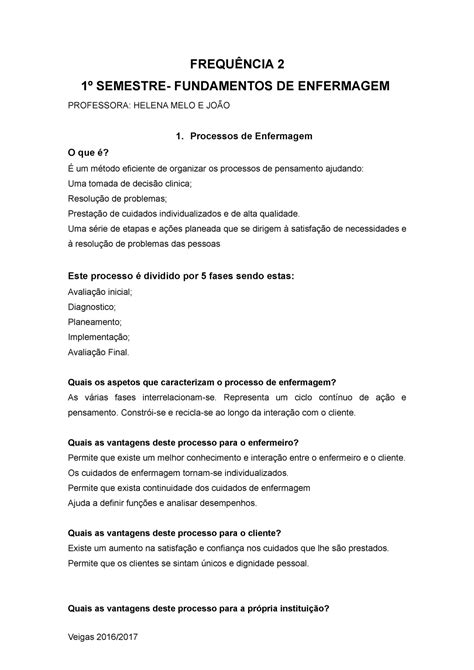 FREQUÊNCIA 2

1º SEMESTRE- FUNDAMENTOS DE ENFERMAGEM

PROFESSORA: HELENA MELO E JOÃO

1. Processos de Enfermagem

O que é?

É um método eficiente de organizar os processos de pensamento ajudando:
Uma tomada de decisão clinica;
Resolução de problemas;
Prestação de cuidados individualizados e de alta qualidade.
Uma série de etapas e ações planeada que se dirigem à satisfação de necessidades e à resolução de problemas das pessoas

Este processo é dividido por 5 fases sendo estas:

Avaliação inicial;
Diagnostico;
Planeamento;
Implementação;
Avaliação Final.

Quais os aspetos que caracterizam o processo de enfermagem?

As várias fases interrelacionam-se. Representa um ciclo contínuo de ação e pensamento. Constrói-se e recicla-se ao longo da interação com o cliente.

Quais as vantagens deste processo para o enfermeiro?

Permite que existe um melhor conhecimento e interação entre o enfermeiro e o cliente.
Os cuidados de enfermagem tornam-se individualizados.
Permite que exista continuidade dos cuidados de enfermagem
Ajuda a definir funções e analisar desempenhos.

Quais as vantagens deste processo para o cliente?

Existe um aumento na satisfação e confiança nos cuidados que lhe são prestados.
Permite que os clientes se sintam únicos e dignidade pessoal.

Quais as vantagens deste processo para a própria instituição?

Veigas 2016/2017